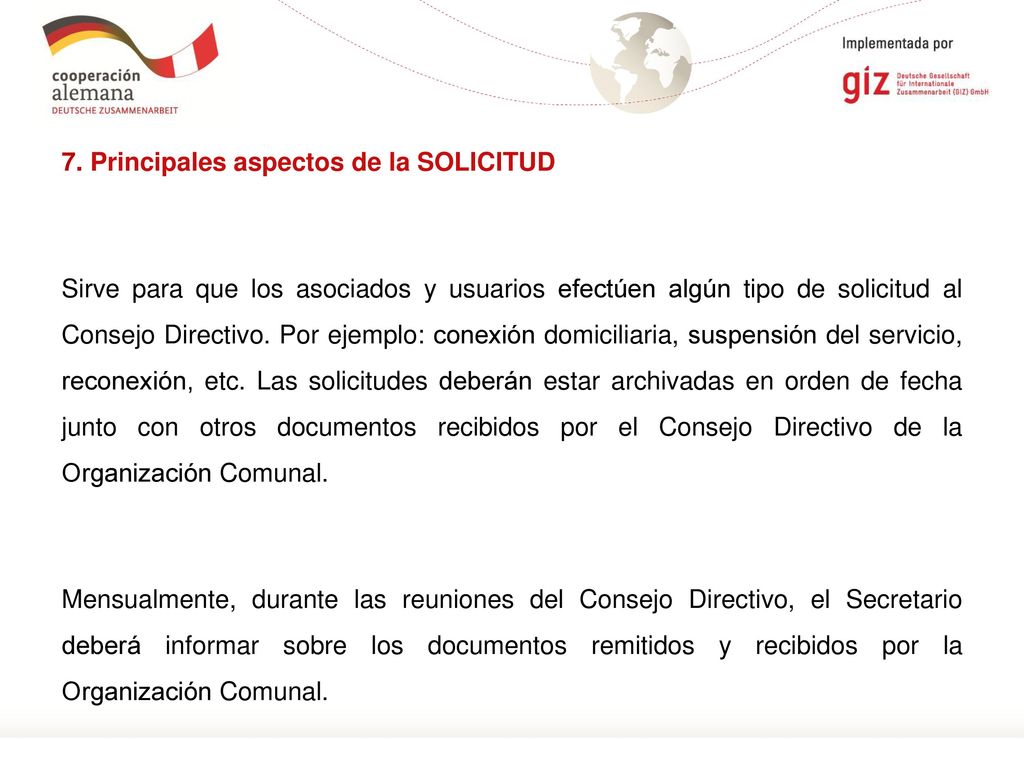 cooperación alemana
DEUTSCHE ZUSAMMENARBEIT

Implementada por
giz Deutsche Gesellschaft für Internationale Zusammenarbeit (GIZ) GmbH

7. Principales aspectos de la SOLICITUD

Sirve para que los asociados y usuarios efectúen algún tipo de solicitud al Consejo Directivo. Por ejemplo: conexión domiciliaria, suspensión del servicio, reconexión, etc. Las solicitudes deberán estar archivadas en orden de fecha junto con otros documentos recibidos por el Consejo Directivo de la Organización Comunal.

Mensualmente, durante las reuniones del Consejo Directivo, el Secretario deberá informar sobre los documentos remitidos y recibidos por la Organización Comunal.